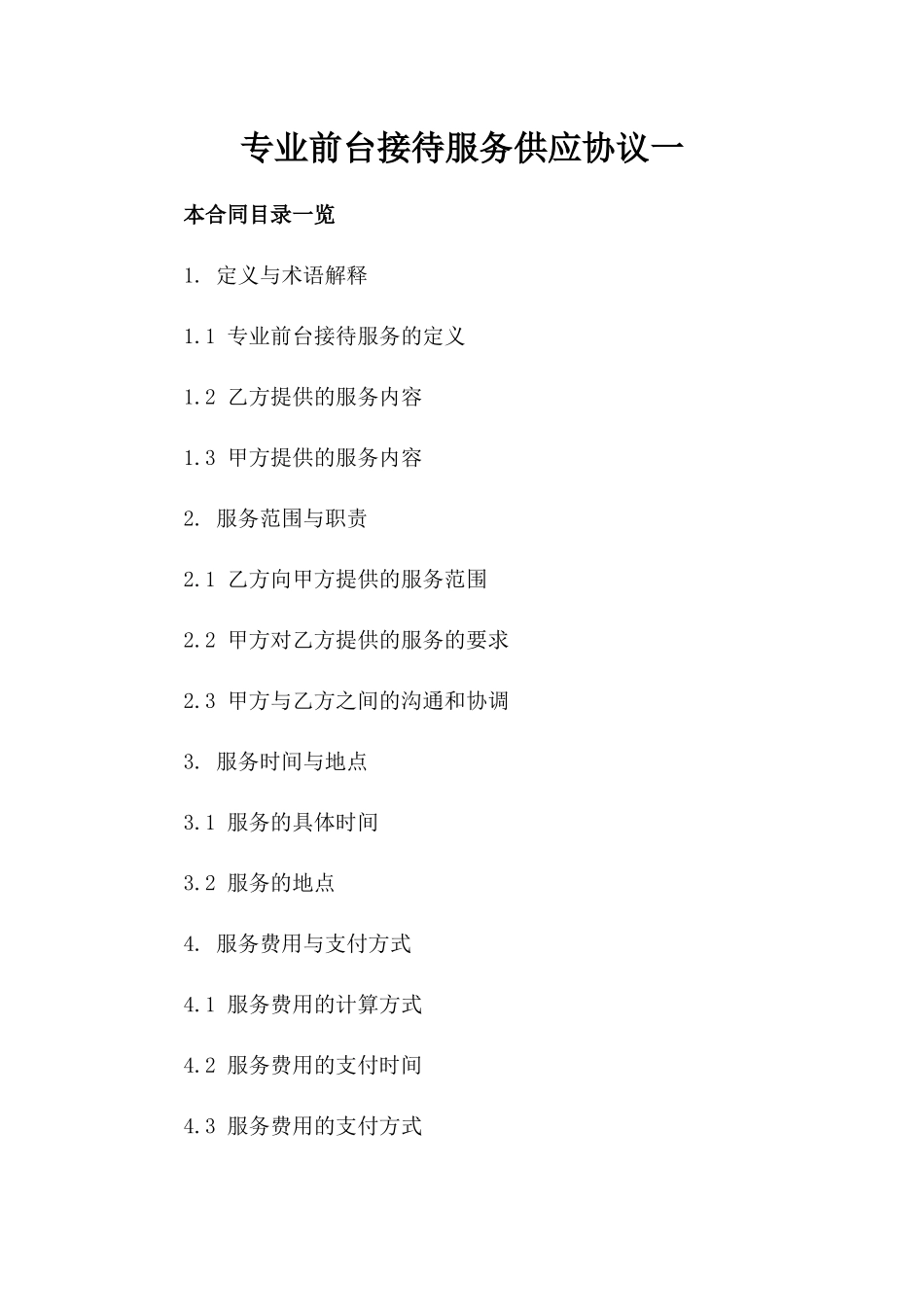 专业前台接待服务供应协议一

本合同目录一览

1. 定义与术语解释

1.1 专业前台接待服务的定义

1.2 乙方提供的服务内容

1.3 甲方提供的服务内容

2. 服务范围与职责

2.1 乙方向甲方提供的服务范围

2.2 甲方对乙方提供的服务的要求

2.3 甲方与乙方之间的沟通和协调

3. 服务时间与地点

3.1 服务的具体时间

3.2 服务的地点

4. 服务费用与支付方式

4.1 服务费用的计算方式

4.2 服务费用的支付时间

4.3 服务费用的支付方式